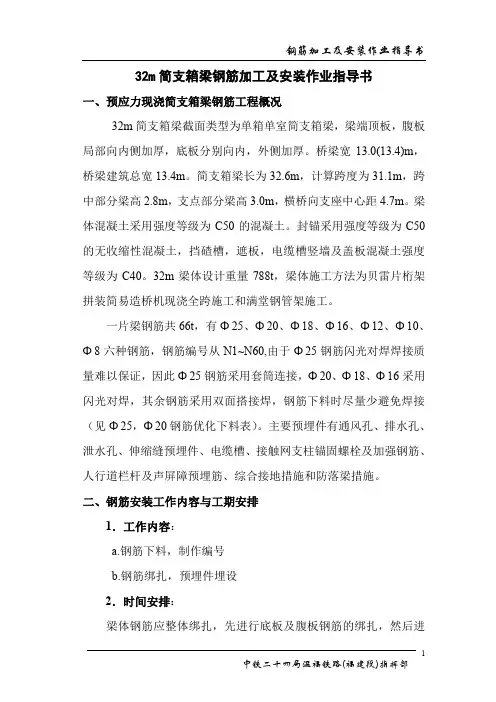 钢筋加工及安装作业指导书

32m 简支箱梁钢筋加工及安装作业指导书

一、预应力现浇简支箱梁钢筋工程概况

32m 简支箱梁截面类型为单箱单室简支箱梁，梁端顶板，腹板局部向内侧加厚，底板分别向内，外侧加厚。桥梁宽 13.0(13.4)m，桥梁建筑总宽 13.4m。简支箱梁长为 32.6m，计算跨度为 31.1m，跨中部分梁高 2.8m，支点部分梁高 3.0m，横桥向支座中心距 4.7m。梁体混凝土采用强度等级为 C50 的混凝土。封锚采用强度等级为 C50 的无收缩性混凝土，挡碴槽，遮板，电缆槽竖墙及盖板混凝土强度等级为 C40。32m 梁体设计重量 788t，梁体施工方法为贝雷片桁架拼装简易造桥机现浇全跨施工和满堂钢管架施工。

一片梁钢筋共 66t，有 Φ25、Φ20、Φ18、Φ16、Φ12、Φ10、Φ8 六种钢筋，钢筋编号从 N1~N60,由于 Φ25 钢筋闪光对焊焊接质量难以保证，因此 Φ25 钢筋采用套筒连接，Φ20、Φ18、Φ16 采用闪光对焊，其余钢筋采用双面搭接焊，钢筋下料时尽量少避免焊接（见 Φ25，Φ20 钢筋优化下料表）。主要预埋件有通风孔、排水孔、泄水孔、伸缩缝预埋件、电缆槽、接触网支柱锚固螺栓及加强钢筋、人行道栏杆及声屏障预埋筋、综合接地措施和防落梁措施。

二、钢筋安装工作内容与工期安排

1．工作内容：

a.钢筋下料，制作编号

b.钢筋绑扎，预埋件埋设

2．时间安排：

梁体钢筋应整体绑扎，先进行底板及腹板钢筋的绑扎，然后进

1

中铁二十四局温福铁路(福建段)指挥部